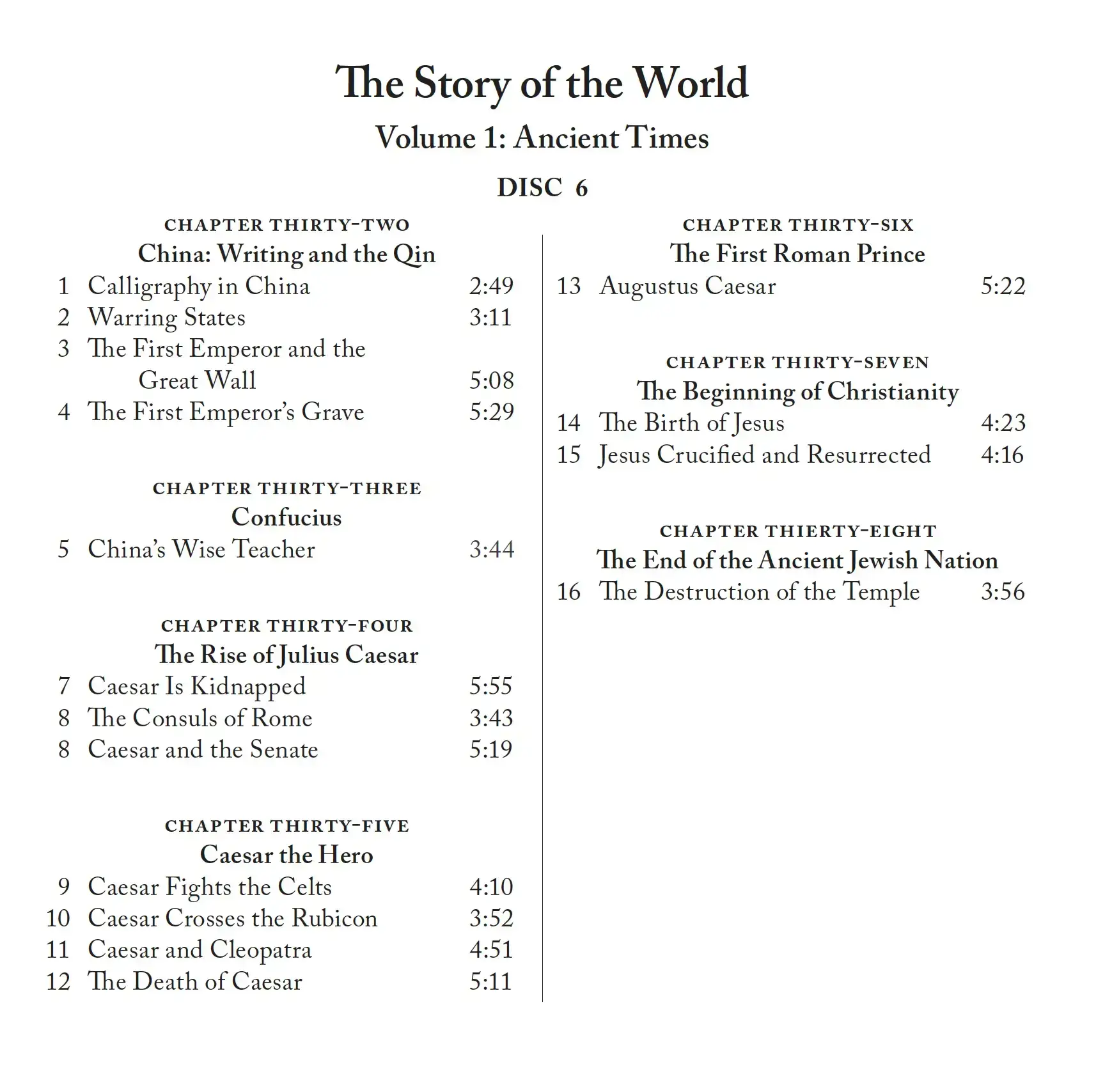 The Story of the World

Volume 1: Ancient Times

DISC 6

CHAPTER THIRTY-TWO
China: Writing and the Qin
1 Calligraphy in China 2:49
2 Warring States 3:11
3 The First Emperor and the Great Wall 5:08
4 The First Emperor's Grave 5:29

CHAPTER THIRTY-THREE
Confucius
5 China's Wise Teacher 3:44

CHAPTER THIRTY-FOUR
The Rise of Julius Caesar
7 Caesar Is Kidnapped 5:55
8 The Consuls of Rome 3:43
8 Caesar and the Senate 5:19

CHAPTER THIRTY-FIVE
Caesar the Hero
9 Caesar Fights the Celts 4:10
10 Caesar Crosses the Rubicon 3:52
11 Caesar and Cleopatra 4:51
12 The Death of Caesar 5:11

CHAPTER THIRTY-SIX
The First Roman Prince
13 Augustus Caesar 5:22

CHAPTER THIRTY-SEVEN
The Beginning of Christianity
14 The Birth of Jesus 4:23
15 Jesus Crucified and Resurrected 4:16

CHAPTER THIERTY-EIGHT
The End of the Ancient Jewish Nation
16 The Destruction of the Temple 3:56